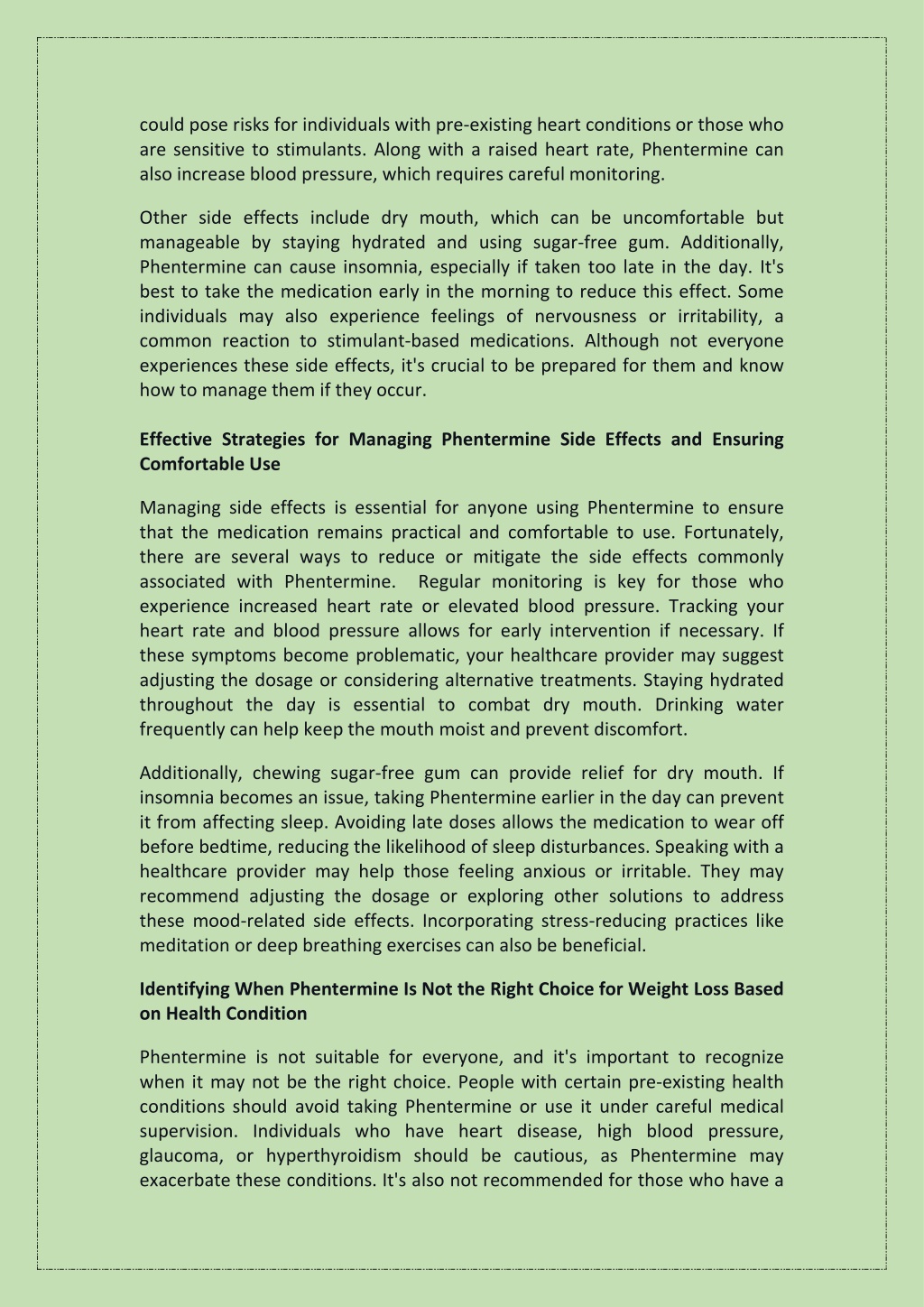 could pose risks for individuals with pre-existing heart conditions or those who are sensitive to stimulants. Along with a raised heart rate, Phentermine can also increase blood pressure, which requires careful monitoring.

Other side effects include dry mouth, which can be uncomfortable but manageable by staying hydrated and using sugar-free gum. Additionally, Phentermine can cause insomnia, especially if taken too late in the day. It's best to take the medication early in the morning to reduce this effect. Some individuals may also experience feelings of nervousness or irritability, a common reaction to stimulant-based medications. Although not everyone experiences these side effects, it's crucial to be prepared for them and know how to manage them if they occur.

Effective Strategies for Managing Phentermine Side Effects and Ensuring Comfortable Use

Managing side effects is essential for anyone using Phentermine to ensure that the medication remains practical and comfortable to use. Fortunately, there are several ways to reduce or mitigate the side effects commonly associated with Phentermine. Regular monitoring is key for those who experience increased heart rate or elevated blood pressure. Tracking your heart rate and blood pressure allows for early intervention if necessary. If these symptoms become problematic, your healthcare provider may suggest adjusting the dosage or considering alternative treatments. Staying hydrated throughout the day is essential to combat dry mouth. Drinking water frequently can help keep the mouth moist and prevent discomfort.

Additionally, chewing sugar-free gum can provide relief for dry mouth. If insomnia becomes an issue, taking Phentermine earlier in the day can prevent it from affecting sleep. Avoiding late doses allows the medication to wear off before bedtime, reducing the likelihood of sleep disturbances. Speaking with a healthcare provider may help those feeling anxious or irritable. They may recommend adjusting the dosage or exploring other solutions to address these mood-related side effects. Incorporating stress-reducing practices like meditation or deep breathing exercises can also be beneficial.

Identifying When Phentermine Is Not the Right Choice for Weight Loss Based on Health Condition

Phentermine is not suitable for everyone, and it's important to recognize when it may not be the right choice. People with certain pre-existing health conditions should avoid taking Phentermine or use it under careful medical supervision. Individuals who have heart disease, high blood pressure, glaucoma, or hyperthyroidism should be cautious, as Phentermine may exacerbate these conditions. It's also not recommended for those who have a